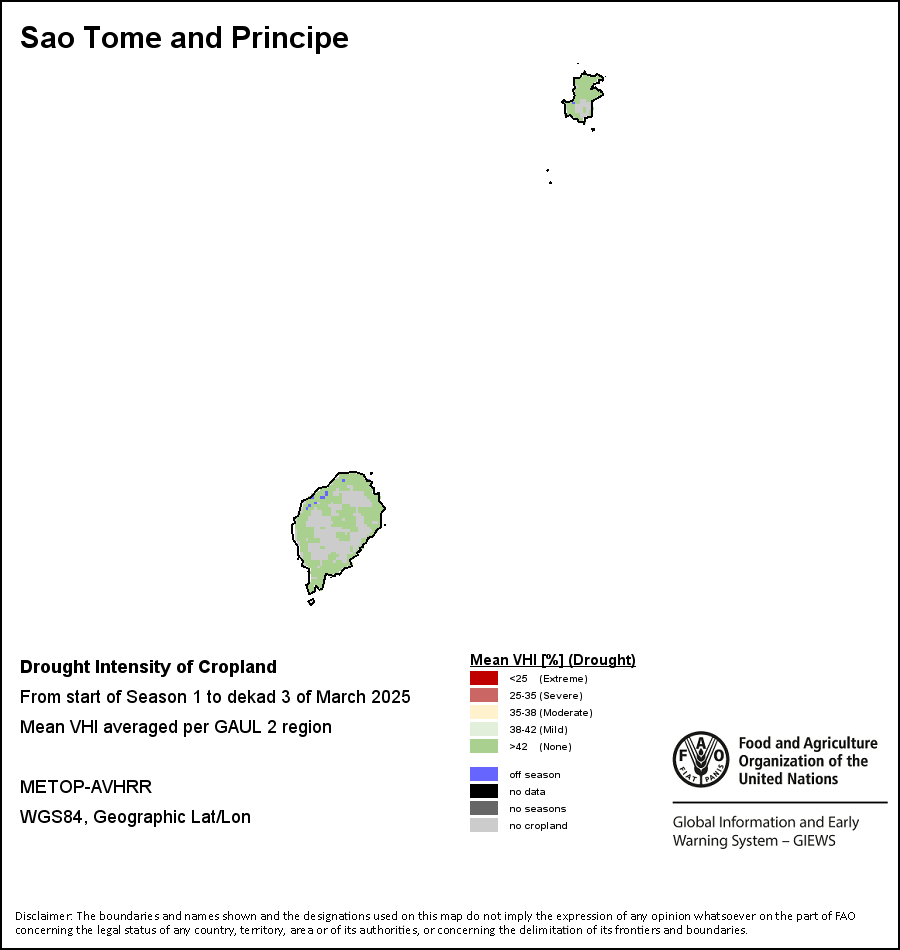 Sao Tome and Principe

Drought Intensity of Cropland

From start of Season 1 to dekad 3 of March 2025

Mean VHI averaged per GAUL 2 region

METOP-AVHRR

WGS84, Geographic Lat/Lon

Mean VHI [%] (Drought)
<25 (Extreme)
25-35 (Severe)
35-38 (Moderate)
38-42 (Mild)
>42 (None)

off season
no data
no seasons
no cropland

FAO FIAT PANIS
Food and Agriculture Organization of the United Nations

Global Information and Early Warning System – GIEWS

Disclaimer: The boundaries and names shown and the designations used on this map do not imply the expression of any opinion whatsoever on the part of FAO concerning the legal status of any country, territory, area or of its authorities, or concerning the delimitation of its frontiers and boundaries.